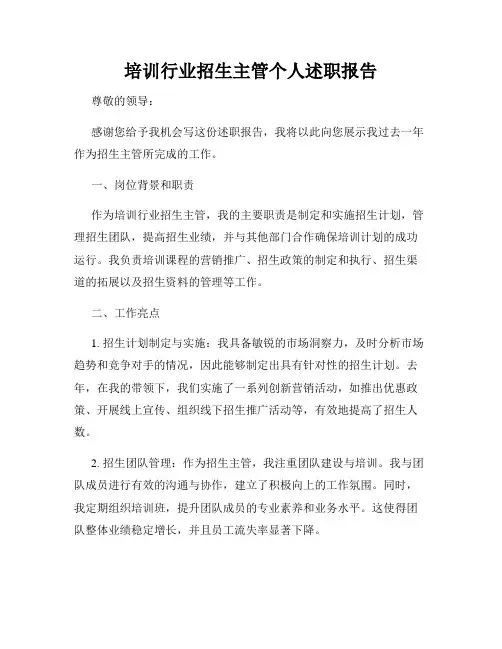 培训行业招生主管个人述职报告

尊敬的领导：

感谢您给予我机会写这份述职报告，我将以此向您展示我过去一年作为招生主管所完成的工作。

一、岗位背景和职责

作为培训行业招生主管，我的主要职责是制定和实施招生计划，管理招生团队，提高招生业绩，并与其他部门合作确保培训计划的成功运行。我负责培训课程的营销推广、招生政策的制定和执行、招生渠道的拓展以及招生资料的管理等工作。

二、工作亮点

1. 招生计划制定与实施：我具备敏锐的市场洞察力，及时分析市场趋势和竞争对手的情况，因此能够制定出具有针对性的招生计划。去年，在我的带领下，我们实施了一系列创新营销活动，如推出优惠政策、开展线上宣传、组织线下招生推广活动等，有效地提高了招生人数。

2. 招生团队管理：作为招生主管，我注重团队建设与培训。我与团队成员进行有效的沟通与协作，建立了积极向上的工作氛围。同时，我定期组织培训班，提升团队成员的专业素养和业务水平。这使得团队整体业绩稳定增长，并且员工流失率显著下降。